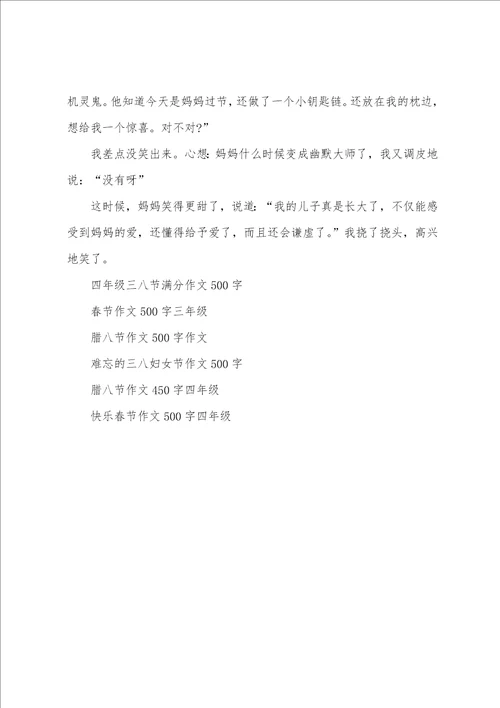 机灵鬼。他知道今天是妈妈过节，还做了一个小钥匙链。还放在我的枕边，想给我一个惊喜。对不对?”

我差点没笑出来。心想：妈妈什么时候变成幽默大师了，我又调皮地说：“没有呀”

这时候，妈妈笑得更甜了，说道：“我的儿子真是长大了，不仅能感受到妈妈的爱，还懂得给予爱了，而且还会谦虚了。”我挠了挠头，高兴地笑了。

四年级三八节满分作文500字

春节作文500字三年级

腊八节作文500字作文

难忘的三八妇女节作文500字

腊八节作文450字四年级

快乐春节作文500字四年级